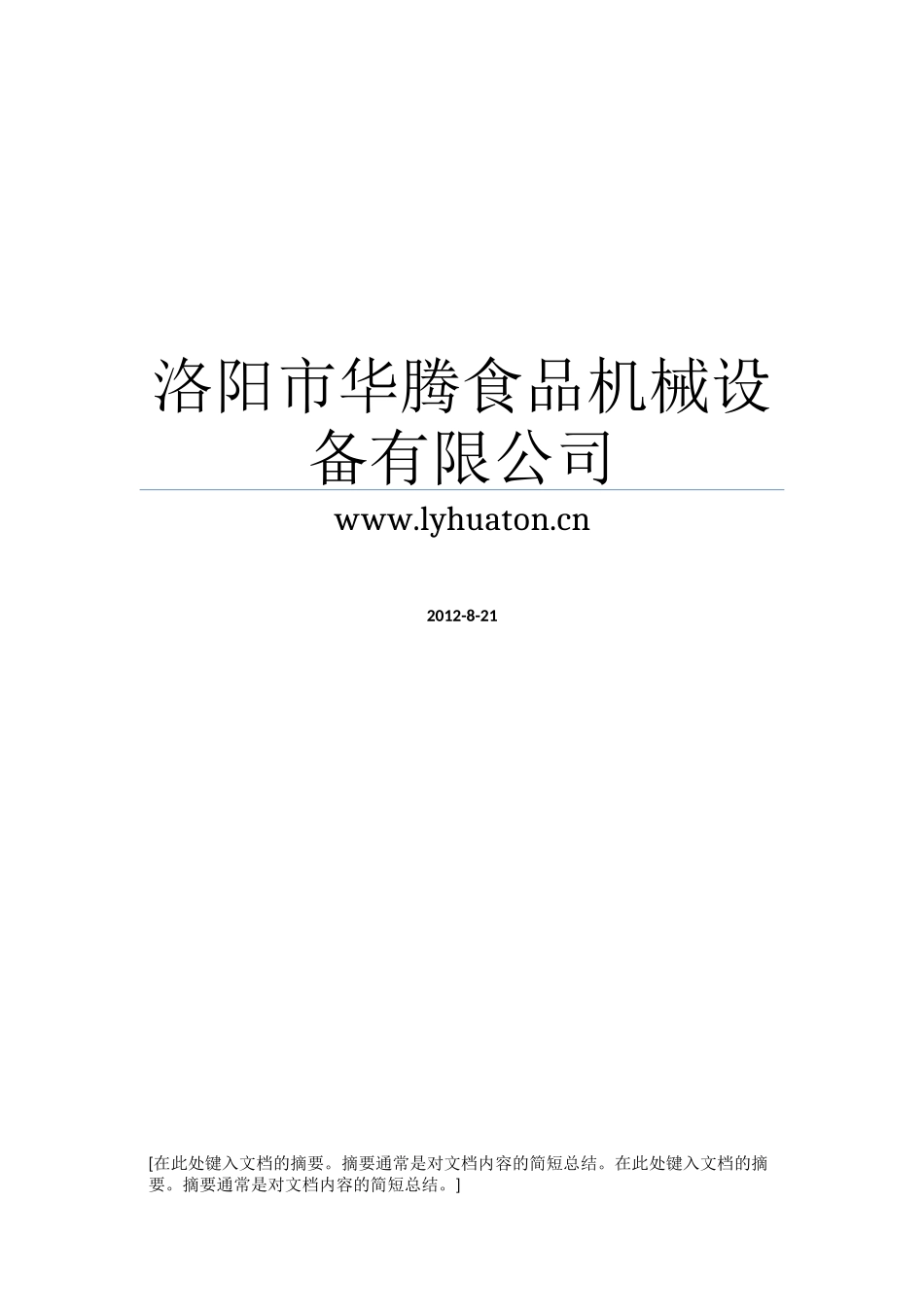 洛阳市华腾食品机械设备有限公司

www.lyhuaton.cn

2012-8-21

[在此处键入文档的摘要。摘要通常是对文档内容的简短总结。在此处键入文档的摘要。摘要通常是对文档内容的简短总结。]